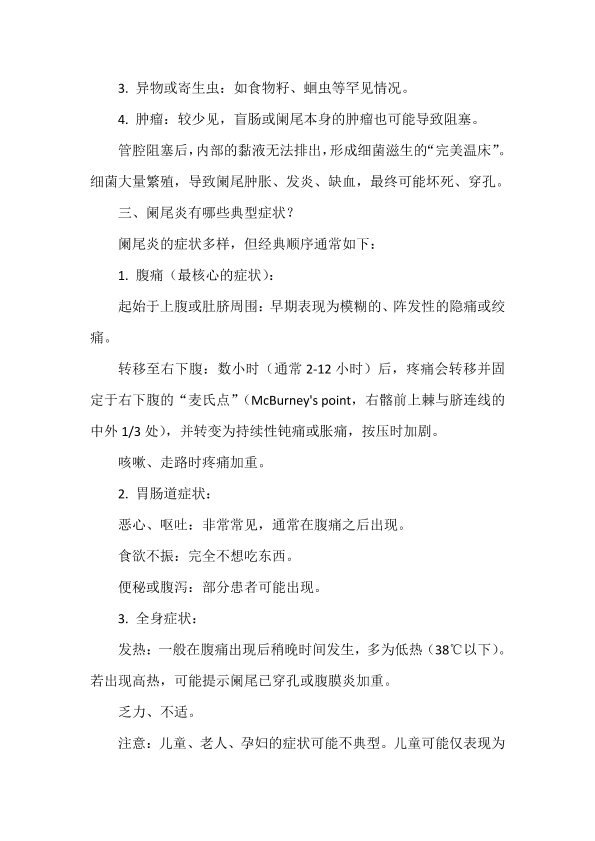 3. 异物或寄生虫：如食物籽、蛔虫等罕见情况。

4. 肿瘤：较少见，盲肠或阑尾本身的肿瘤也可能导致阻塞。

管腔阻塞后，内部的黏液无法排出，形成细菌滋生的“完美温床”。细菌大量繁殖，导致阑尾肿胀、发炎、缺血，最终可能坏死、穿孔。

三、阑尾炎有哪些典型症状？

阑尾炎的症状多样，但经典顺序通常如下：

1. 腹痛（最核心的症状）：

起始于上腹或肚脐周围：早期表现为模糊的、阵发性的隐痛或绞痛。

转移至右下腹：数小时（通常 2-12 小时）后，疼痛会转移并固定于右下腹的“麦氏点”（McBurney's point，右髂前上棘与脐连线的中外 1/3 处），并转变为持续性钝痛或胀痛，按压时加剧。

咳嗽、走路时疼痛加重。

2. 胃肠道症状：

恶心、呕吐：非常常见，通常在腹痛之后出现。

食欲不振：完全不想吃东西。

便秘或腹泻：部分患者可能出现。

3. 全身症状：

发热：一般在腹痛出现后稍晚时间发生，多为低热（38℃以下）。若出现高热，可能提示阑尾已穿孔或腹膜炎加重。

乏力、不适。

注意：儿童、老人、孕妇的症状可能不典型。儿童可能仅表现为